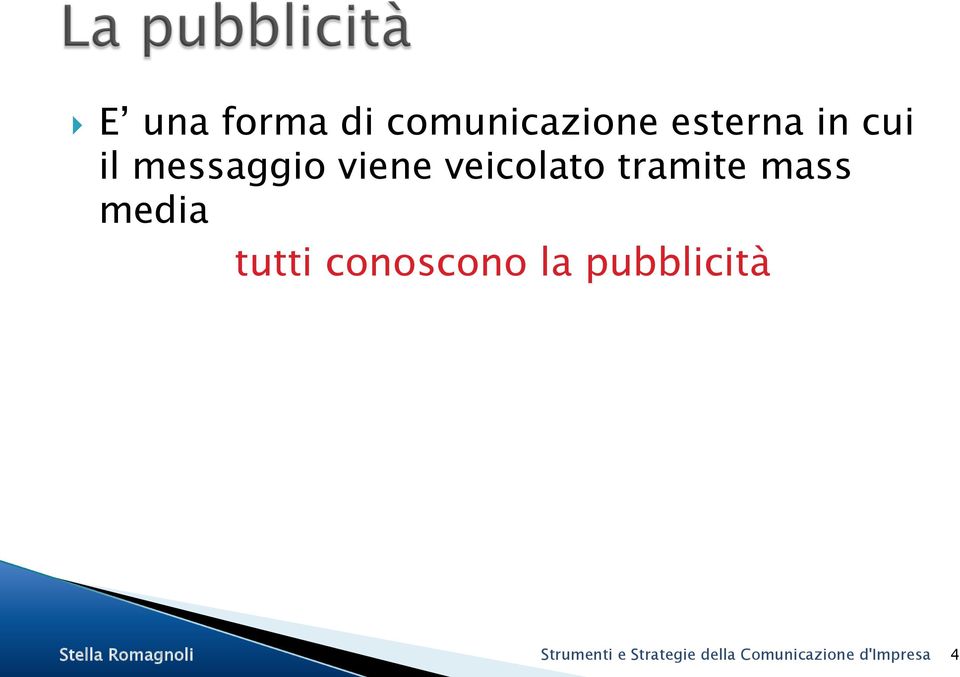 La pubblicità

E’ una forma di comunicazione esterna in cui il messaggio viene veicolato tramite mass media

tutti conoscono la pubblicità

Stella Romagnoli

Strumenti e Strategie della Comunicazione d'Impresa 4